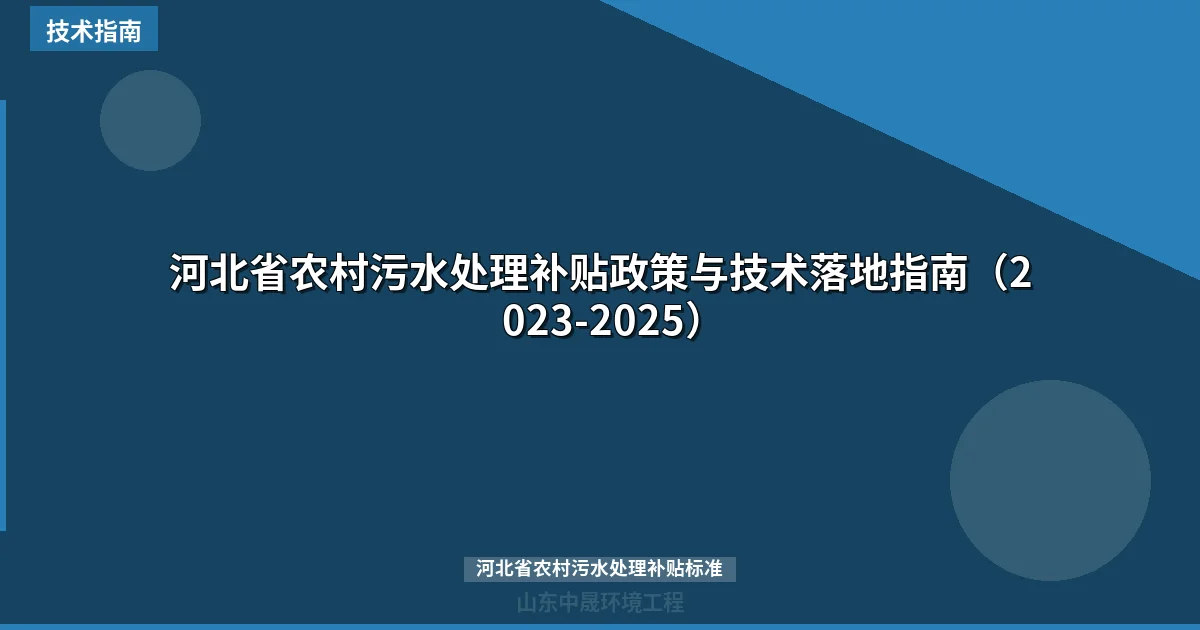 技术指南

河北省农村污水处理补贴政策与技术落地指南（2023-2025）

河北省农村污水处理补贴标准

山东中晟环境工程